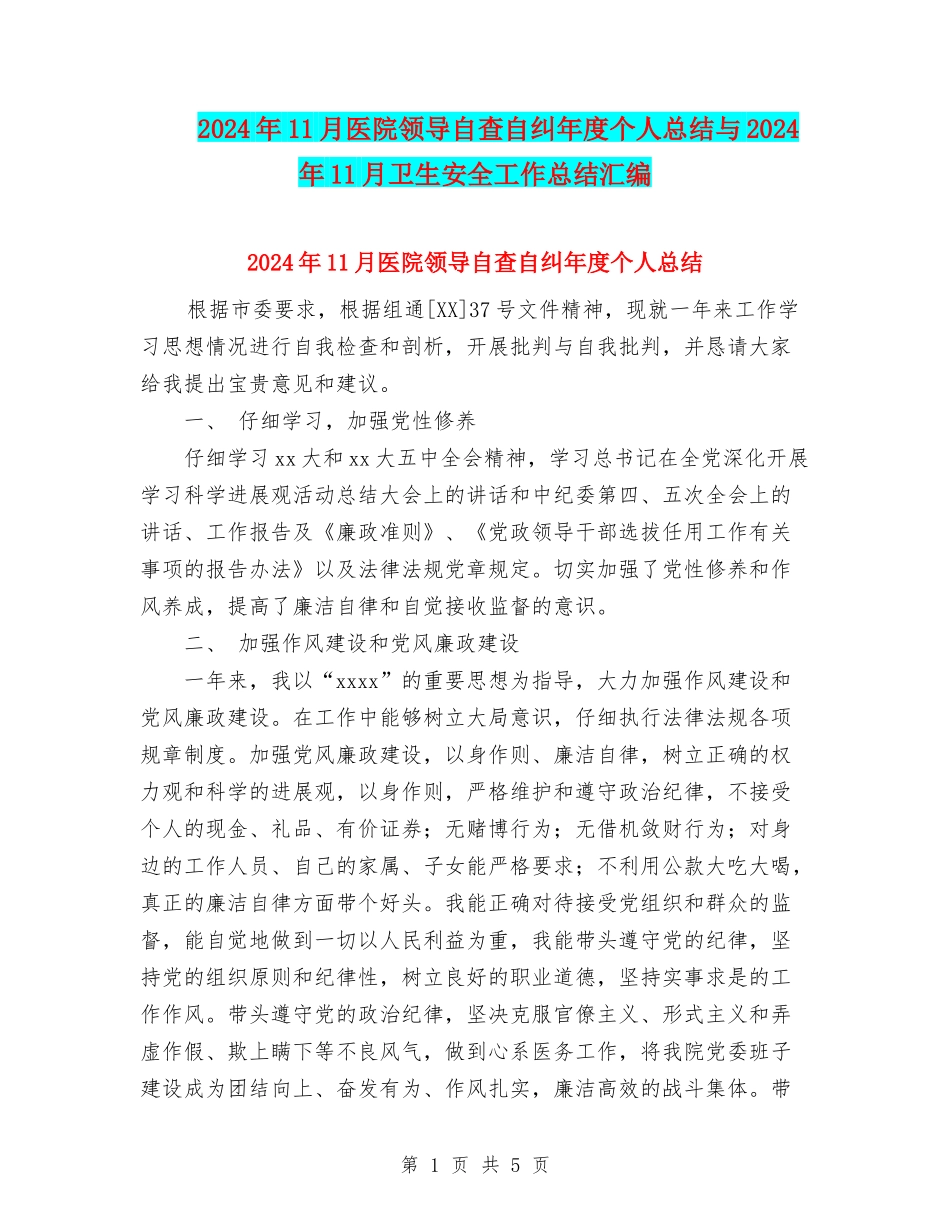 2024年11月医院领导自查自纠年度个人总结与2024年11月卫生安全工作总结汇编

2024年11月医院领导自查自纠年度个人总结

根据市委要求，根据组通[XX]37号文件精神，现就一年来工作学习思想情况进行自我检查和剖析，开展批判与自我批判，并恳请大家给我提出宝贵意见和建议。

一、 仔细学习，加强党性修养

仔细学习xx大和xx大五中全会精神，学习总书记在全党深化开展学习科学进展观活动总结大会上的讲话和中纪委第四、五次全会上的讲话、工作报告及《廉政准则》、《党政领导干部选拔任用工作有关事项的报告办法》以及法律法规党章规定。切实加强了党性修养和作风养成，提高了廉洁自律和自觉接收监督的意识。

二、 加强作风建设和党风廉政建设

一年来，我以“xxxx”的重要思想为指导，大力加强作风建设和党风廉政建设。在工作中能够树立大局意识，仔细执行法律法规各项规章制度。加强党风廉政建设，以身作则、廉洁自律，树立正确的权力观和科学的进展观，以身作则，严格维护和遵守政治纪律，不接受个人的现金、礼品、有价证券；无赌博行为；无借机敛财行为；对身边的工作人员、自己的家属、子女能严格要求；不利用公款大吃大喝，真正的廉洁自律方面带个好头。我能正确对待接受党组织和群众的监督，能自觉地做到一切以人民利益为重，我能带头遵守党的纪律，坚持党的组织原则和纪律性，树立良好的职业道德，坚持实事求是的工作作风。带头遵守党的政治纪律，坚决克服官僚主义、形式主义和弄虚作假、欺上瞒下等不良风气，做到心系医务工作，将我院党委班子建设成为团结向上、奋发有为、作风扎实，廉洁高效的战斗集体。带

第 1 页 共 5 页